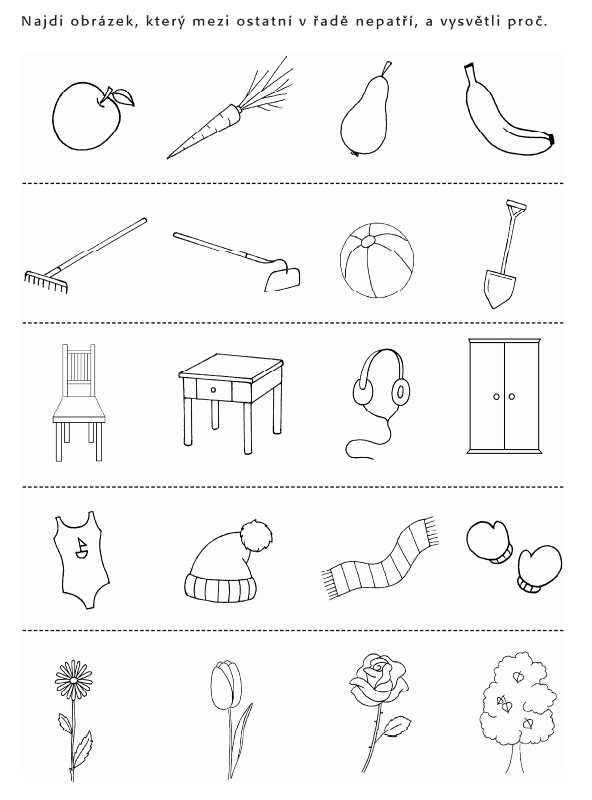 Najdi obrázek, který mezi ostatní v řadě nepatří, a vysvětli proč.